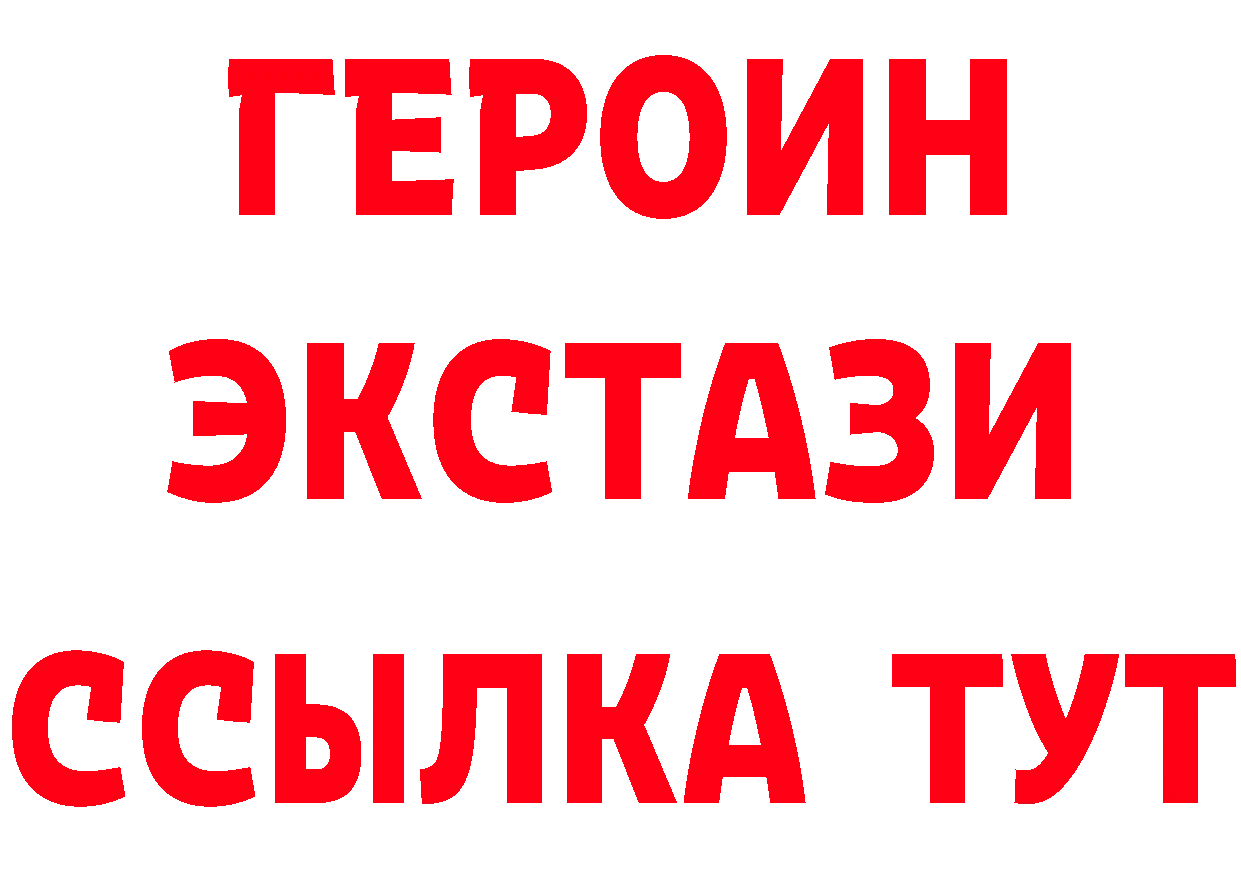 ГЕРОИН
ЭКСТАЗИ
ССЫЛКА ТУТ